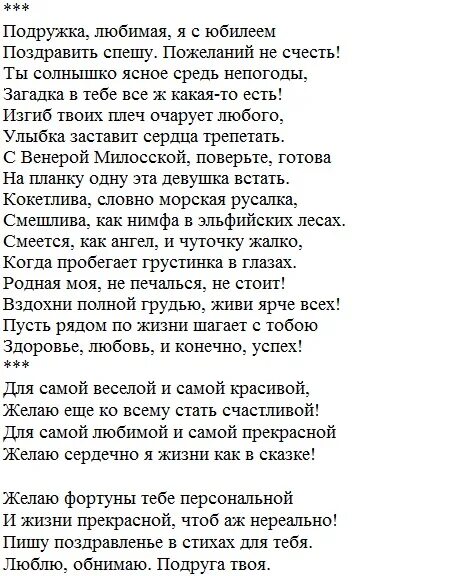 ***
Подружка, любимая, я с юбилеем
Поздравить спешу. Пожеланий не счесть!
Ты солнышко ясное средь непогоды,
Загадка в тебе все ж какая-то есть!
Изгиб твоих плеч очарует любого,
Улыбка заставит сердца трепетать.
С Венерой Милосской, поверьте, готова
На планку одну эта девушка встать.
Кокетлива, словно морская русалка,
Смешлива, как нимфа в эльфийских лесах.
Смеется, как ангел, и чуточку жалко,
Когда пробегает грустинка в глазах.
Родная моя, не печалься, не стоит!
Вздохни полной грудью, живи ярче всех!
Пусть рядом по жизни шагает с тобою
Здоровье, любовь, и конечно, успех!
***
Для самой веселой и самой красивой,
Желаю еще ко всему стать счастливой!
Для самой любимой и самой прекрасной
Желаю сердечно я жизни как в сказке!

Желаю фортуны тебе персональной
И жизни прекрасной, чтоб аж нереально!
Пишу поздравленье в стихах для тебя.
Люблю, обнимаю. Подруга твоя.